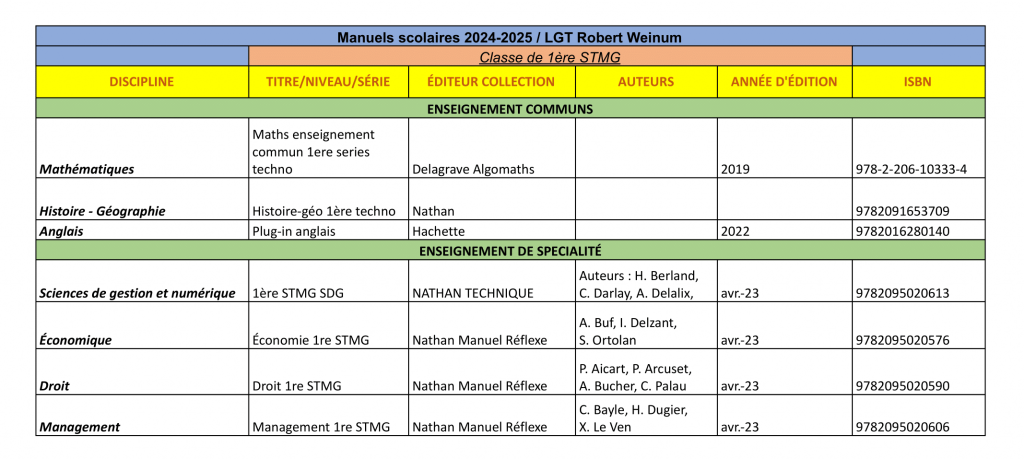 Manuels scolaires 2024-2025 / LGT Robert Weinum

Classe de 1ère STMG

| DISCIPLINE | TITRE/NIVEAU/SÉRIE | ÉDITEUR COLLECTION | AUTEURS | ANNÉE D'ÉDITION | ISBN |
|---|---|---|---|---|---|
| ENSEIGNEMENT COMMUNS | | | | | |
| Mathématiques | Maths enseignement commun 1ere series techno | Delagrave Algomaths | | 2019 | 978-2-206-10333-4 |
| Histoire - Géographie | Histoire-géo 1ère techno | Nathan | | | 9782091653709 |
| Anglais | Plug-in anglais | Hachette | | 2022 | 9782016280140 |
| ENSEIGNEMENT DE SPECIALITÉ | | | | | |
| Sciences de gestion et numérique | 1ère STMG SDG | NATHAN TECHNIQUE | Auteurs : H. Berland, C. Darlay, A. Delalix, | avr.-23 | 9782095020613 |
| Économique | Économie 1re STMG | Nathan Manuel Réflexe | A. Buf, I. Delzant, S. Ortolan | avr.-23 | 9782095020576 |
| Droit | Droit 1re STMG | Nathan Manuel Réflexe | P. Aicart, P. Arcuset, A. Bucher, C. Palau | avr.-23 | 9782095020590 |
| Management | Management 1re STMG | Nathan Manuel Réflexe | C. Bayle, H. Dugier, X. Le Ven | avr.-23 | 9782095020606 |